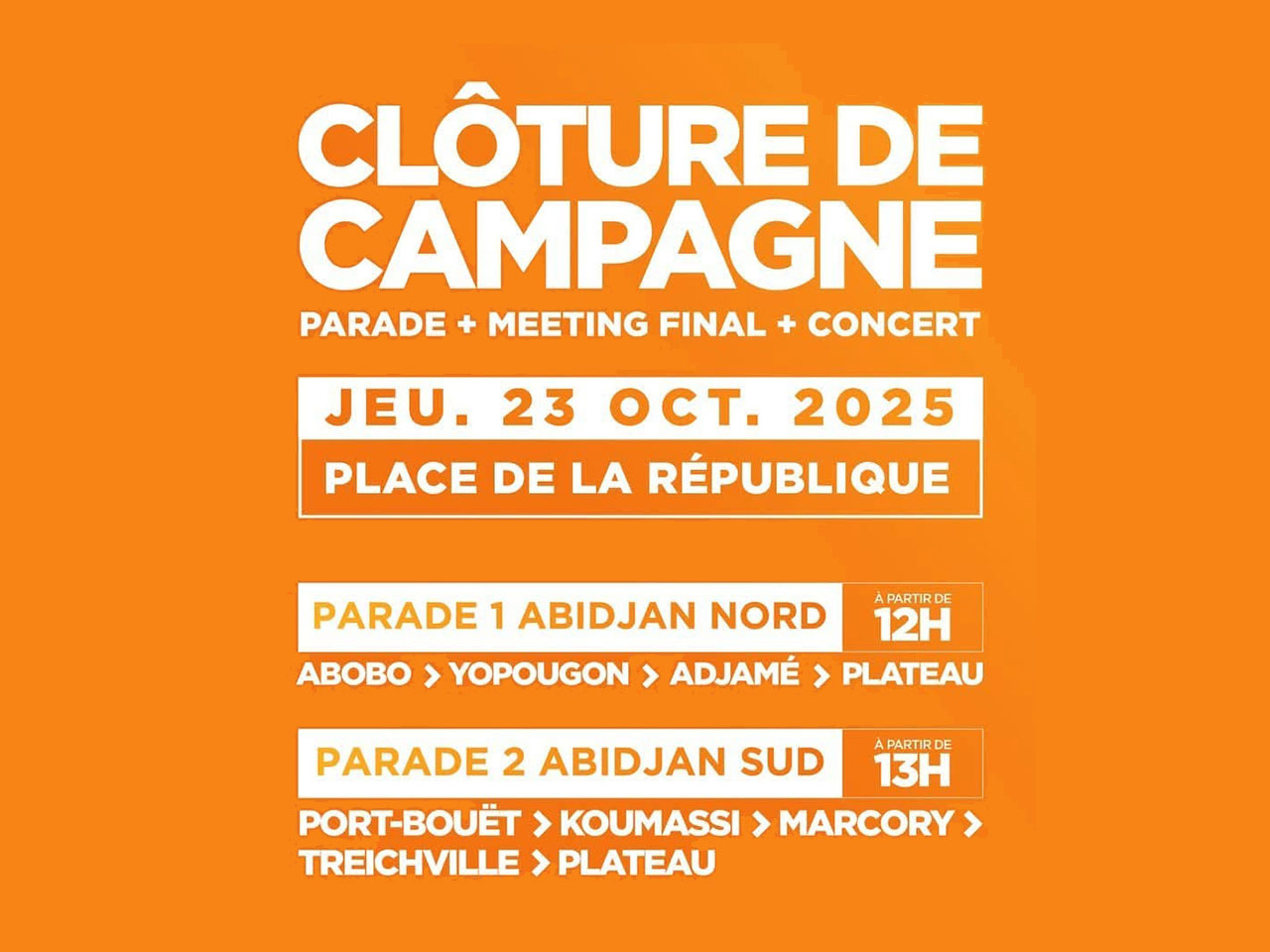 CLÔTURE DE CAMPAGNE

PARADE + MEETING FINAL + CONCERT

JEU. 23 OCT. 2025

PLACE DE LA RÉPUBLIQUE

PARADE 1 ABIDJAN NORD

À PARTIR DE
12H

ABOBO > YOPOUGON > ADJAMÉ > PLATEAU

PARADE 2 ABIDJAN SUD

À PARTIR DE
13H

PORT-BOUËT > KOUMASSI > MARCORY > TREICHVILLE > PLATEAU